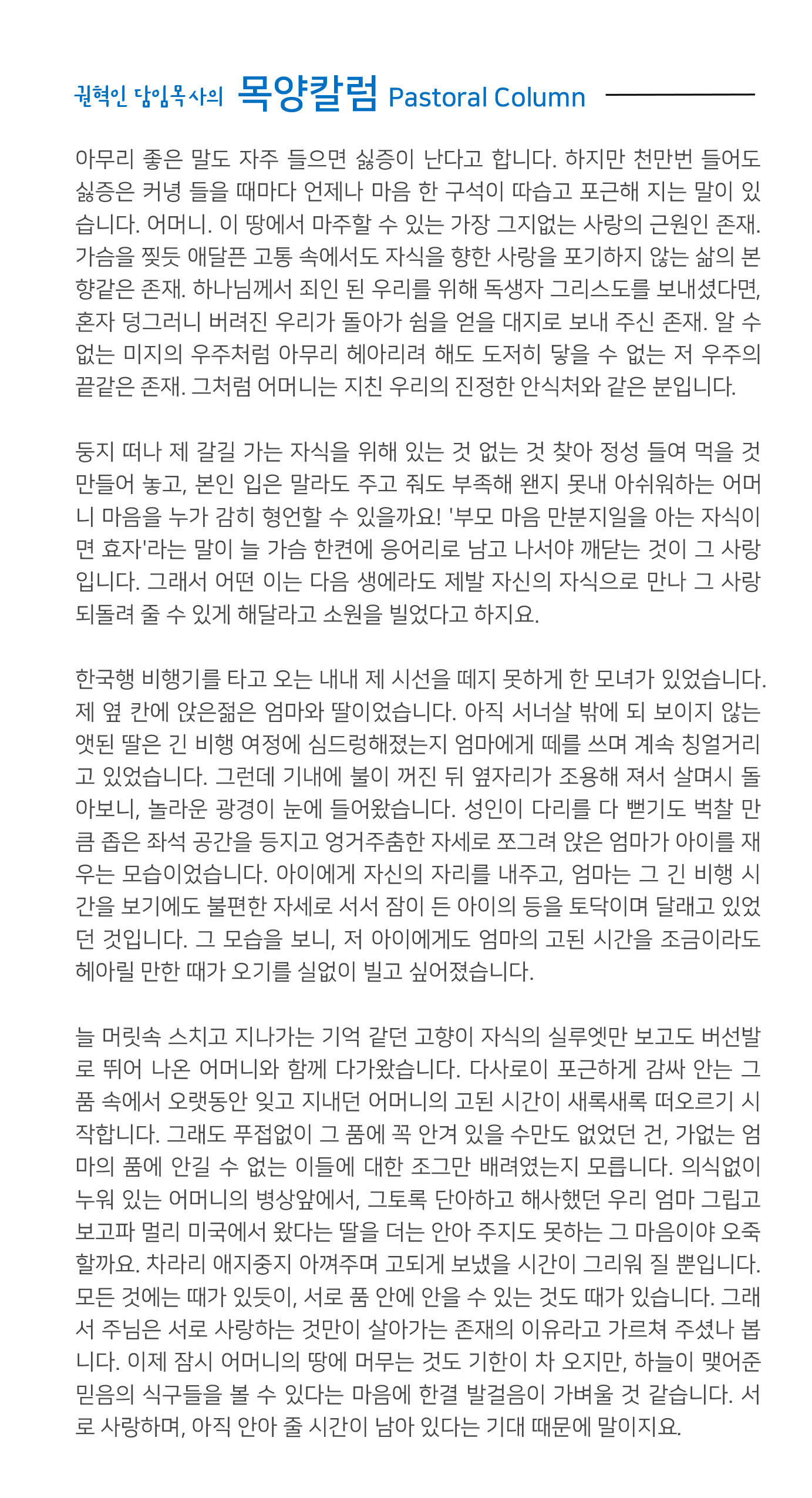 권혁인 담임목사의 목양칼럼 Pastoral Column

아무리 좋은 말도 자주 들으면 싫증이 난다고 합니다. 하지만 천만번 들어도 싫증은 커녕 들을 때마다 언제나 마음 한 구석이 따습고 포근해 지는 말이 있습니다. 어머니. 이 땅에서 마주할 수 있는 가장 그지없는 사랑의 근원인 존재. 가슴을 찢듯 애달픈 고통 속에서도 자식을 향한 사랑을 포기하지 않는 삶의 본향같은 존재. 하나님께서 죄인 된 우리를 위해 독생자 그리스도를 보내셨다면, 혼자 덩그러니 버려진 우리가 돌아가 쉼을 얻을 대지로 보내 주신 존재. 알 수 없는 미지의 우주처럼 아무리 헤아리려 해도 도저히 닿을 수 없는 저 우주의 끝같은 존재. 그처럼 어머니는 지친 우리의 진정한 안식처와 같은 분입니다.

둥지 떠나 제 갈길 가는 자식을 위해 있는 것 없는 것 찾아 정성 들여 먹을 것 만들어 놓고, 본인 입은 말라도 주고 줘도 부족해 왠지 못내 아쉬워하는 어머니 마음을 누가 감히 형언할 수 있을까요! '부모 마음 만분지일을 아는 자식이면 효자'라는 말이 늘 가슴 한켠에 응어리로 남고 나서야 깨닫는 것이 그 사랑입니다. 그래서 어떤 이는 다음 생에라도 제발 자신의 자식으로 만나 그 사랑 되돌려 줄 수 있게 해달라고 소원을 빌었다고 하지요.

한국행 비행기를 타고 오는 내내 제 시선을 떼지 못하게 한 모녀가 있었습니다. 제 옆 칸에 앉은젊은 엄마와 딸이었습니다. 아직 서너살 밖에 되 보이지 않는 앳된 딸은 긴 비행 여정에 심드렁해졌는지 엄마에게 떼를 쓰며 계속 칭얼거리고 있었습니다. 그런데 기내에 불이 꺼진 뒤 옆자리가 조용해 져서 살며시 돌아보니, 놀라운 광경이 눈에 들어왔습니다. 성인이 다리를 다 뻗기도 벅찰 만큼 좁은 좌석 공간을 등지고 엉거주춤한 자세로 쪼그려 앉은 엄마가 아이를 재우는 모습이었습니다. 아이에게 자신의 자리를 내주고, 엄마는 그 긴 비행 시간을 보기에도 불편한 자세로 서서 잠이 든 아이의 등을 토닥이며 달래고 있었던 것입니다. 그 모습을 보니, 저 아이에게도 엄마의 고된 시간을 조금이라도 헤아릴 만한 때가 오기를 실없이 빌고 싶어졌습니다.

늘 머릿속 스치고 지나가는 기억 같던 고향이 자식의 실루엣만 보고도 버선발로 뛰어 나온 어머니와 함께 다가왔습니다. 다사로이 포근하게 감싸 안는 그 품 속에서 오랫동안 잊고 지내던 어머니의 고된 시간이 새록새록 떠오르기 시작합니다. 그래도 푸접없이 그 품에 꼭 안겨 있을 수만도 없었던 건, 가없는 엄마의 품에 안길 수 없는 이들에 대한 조그만 배려였는지 모릅니다. 의식없이 누워 있는 어머니의 병상앞에서, 그토록 단아하고 해사했던 우리 엄마 그립고 보고파 멀리 미국에서 왔다는 딸을 더는 안아 주지도 못하는 그 마음이야 오죽할까요. 차라리 애지중지 아껴주며 고되게 보냈을 시간이 그리워 질 뿐입니다. 모든 것에는 때가 있듯이, 서로 품 안에 안을 수 있는 것도 때가 있습니다. 그래서 주님은 서로 사랑하는 것만이 살아가는 존재의 이유라고 가르쳐 주셨나 봅니다. 이제 잠시 어머니의 땅에 머무는 것도 기한이 차 오지만, 하늘이 맺어준 믿음의 식구들을 볼 수 있다는 마음에 한결 발걸음이 가벼울 것 같습니다. 서로 사랑하며, 아직 안아 줄 시간이 남아 있다는 기대 때문에 말이지요.